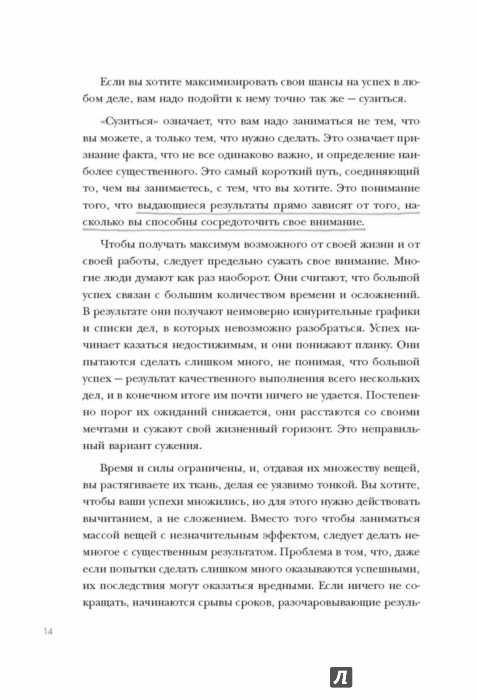 Если вы хотите максимизировать свои шансы на успех в любом деле, вам надо подойти к нему точно так же — сузиться.

«Сузиться» означает, что вам надо заниматься не тем, что вы можете, а только тем, что нужно сделать. Это означает признание факта, что не все одинаково важно, и определение наиболее существенного. Это самый короткий путь, соединяющий то, чем вы занимаетесь, с тем, что вы хотите. Это понимание того, что выдающиеся результаты прямо зависят от того, насколько вы способны сосредоточить свое внимание.

Чтобы получать максимум возможного от своей жизни и от своей работы, следует предельно сужать свое внимание. Многие люди думают как раз наоборот. Они считают, что большой успех связан с большим количеством времени и осложнений. В результате они получают неимоверно изнурительные графики и списки дел, в которых невозможно разобраться. Успех начинает казаться недостижимым, и они понижают планку. Они пытаются сделать слишком много, не понимая, что большой успех — результат качественного выполнения всего нескольких дел, и в конечном итоге им почти ничего не удается. Постепенно порог их ожиданий снижается, они расстаются со своими мечтами и сужают свой жизненный горизонт. Это неправильный вариант сужения.

Время и силы ограничены, и, отдавая их множеству вещей, вы растягиваете их ткань, делая ее уязвимо тонкой. Вы хотите, чтобы ваши успехи множились, но для этого нужно действовать вычитанием, а не сложением. Вместо того чтобы заниматься массой вещей с незначительным эффектом, следует делать немногое с существенным результатом. Проблема в том, что, даже если попытки сделать слишком много оказываются успешными, их последствия могут оказаться вредными. Если ничего не сокращать, начинаются срывы сроков, разочаровывающие резуль-

14

Л